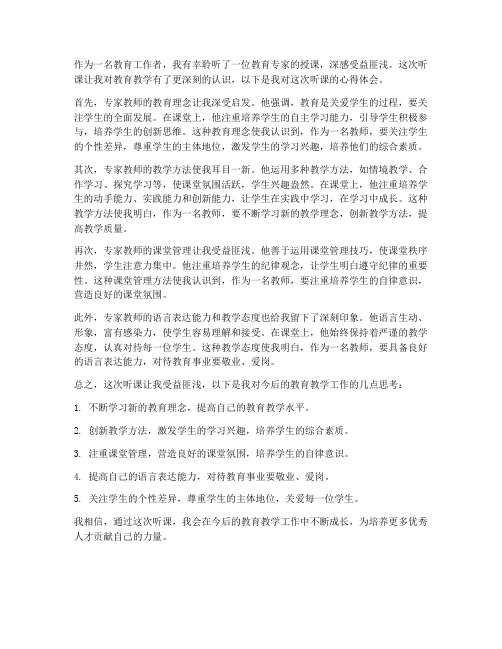 作为一名教育工作者，我有幸聆听了一位教育专家的授课，深感受益匪浅。这次听课让我对教育教学有了更深刻的认识，以下是我对这次听课的心得体会。

首先，专家教师的教育理念让我深受启发。他强调，教育是关爱学生的过程，要关注学生的全面发展。在课堂上，他注重培养学生的自主学习能力，引导学生积极参与，培养学生的创新思维。这种教育理念使我认识到，作为一名教师，要关注学生的个性差异，尊重学生的主体地位，激发学生的学习兴趣，培养他们的综合素质。

其次，专家教师的教学方法使我耳目一新。他运用多种教学方法，如情境教学、合作学习、探究学习等，使课堂氛围活跃，学生兴趣盎然。在课堂上，他注重培养学生的动手能力、实践能力和创新能力，让学生在实践中学习，在学习中成长。这种教学方法使我明白，作为一名教师，要不断学习新的教学理念，创新教学方法，提高教学质量。

再次，专家教师的课堂管理让我受益匪浅。他善于运用课堂管理技巧，使课堂秩序井然，学生注意力集中。他注重培养学生的纪律观念，让学生明白遵守纪律的重要性。这种课堂管理方法使我认识到，作为一名教师，要注重培养学生的自律意识，营造良好的课堂氛围。

此外，专家教师的语言表达能力和教学态度也给我留下了深刻印象。他语言生动、形象，富有感染力，使学生容易理解和接受。在课堂上，他始终保持着严谨的教学态度，认真对待每一位学生。这种教学态度使我明白，作为一名教师，要具备良好的语言表达能力，对待教育事业要敬业、爱岗。

总之，这次听课让我受益匪浅，以下是我对今后的教育教学工作的几点思考：

1. 不断学习新的教育理念，提高自己的教育教学水平。

2. 创新教学方法，激发学生的学习兴趣，培养学生的综合素质。

3. 注重课堂管理，营造良好的课堂氛围，培养学生的自律意识。

4. 提高自己的语言表达能力，对待教育事业要敬业、爱岗。

5. 关注学生的个性差异，尊重学生的主体地位，关爱每一位学生。

我相信，通过这次听课，我会在今后的教育教学工作中不断成长，为培养更多优秀人才贡献自己的力量。